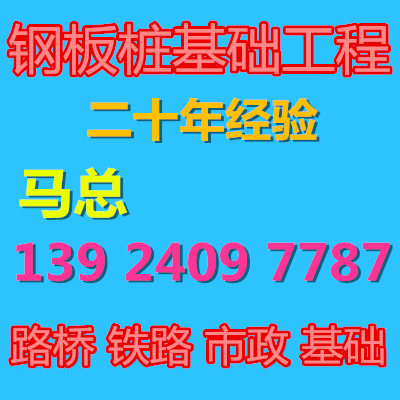 钢板桩基础工程

二十年经验

马总

139 2409 7787

路桥 铁路 市政 基础